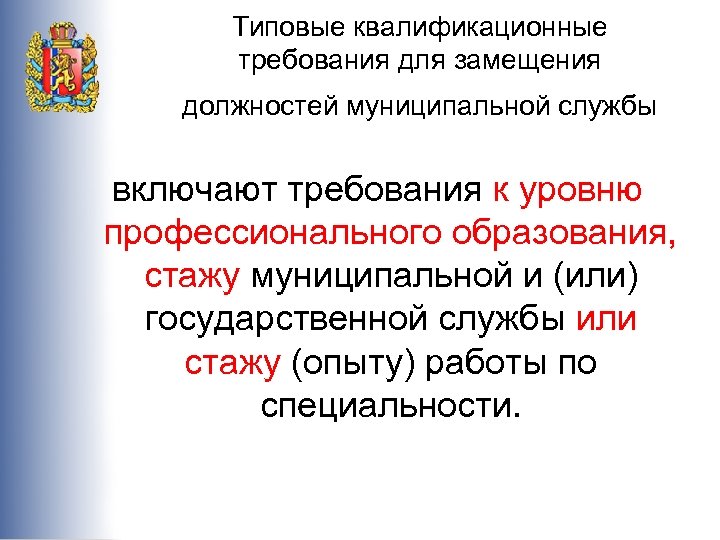 Типовые квалификационные требования для замещения

должностей муниципальной службы

включают требования к уровню профессионального образования, стажу муниципальной и (или) государственной службы или стажу (опыту) работы по специальности.